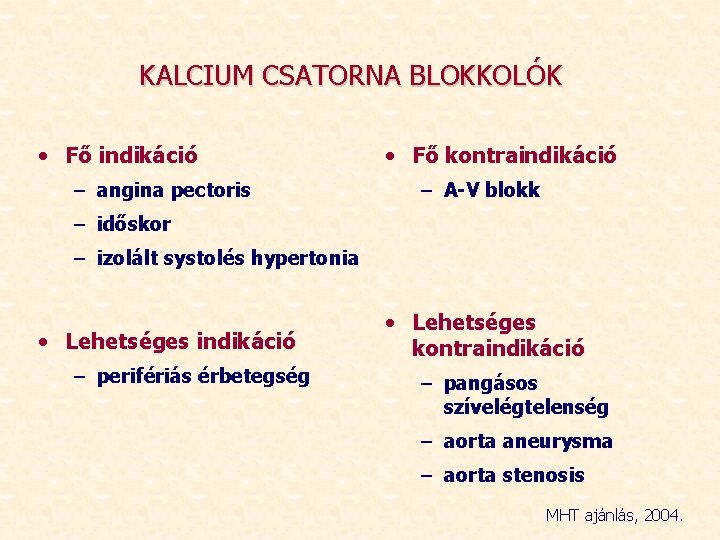 KALCIUM CSATORNA BLOKKOLÓK

• Fő indikáció
– angina pectoris
– időskor
– izolált systolés hypertonia

• Lehetséges indikáció
– perifériás érbetegség

• Fő kontraindikáció
– A-V blokk

• Lehetséges kontraindikáció
– pangásos szívelégtelenség
– aorta aneurysma
– aorta stenosis

MHT ajánlás, 2004.